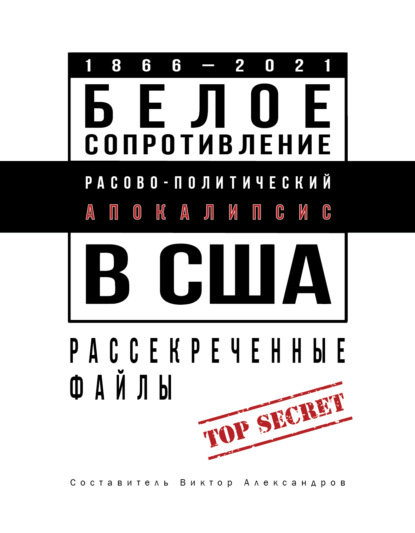 1866—2021

БЕЛОЕ

СОПРОТИВЛЕНИЕ

РАСОВО-ПОЛИТИЧЕСКИЙ

АПОКАЛИПСИС

В США

РАССЕКРЕЧЕННЫЕ ФАЙЛЫ

TOP SECRET

Составитель Виктор Александров